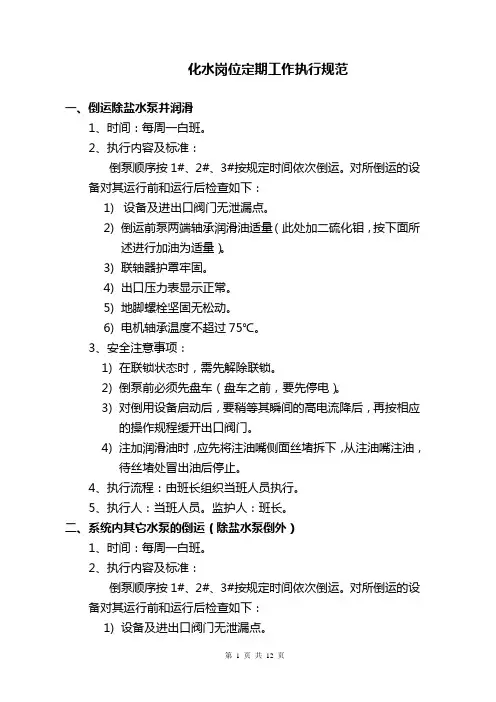 化水岗位定期工作执行规范

一、倒运除盐水泵并润滑

1、时间：每周一白班。

2、执行内容及标准：

倒泵顺序按 1#、2#、3#按规定时间依次倒运。对所倒运的设备对其运行前和运行后检查如下：

1) 设备及进出口阀门无泄漏点。

2) 倒运前泵两端轴承润滑油适量（此处加二硫化钼，按下面所述进行加油为适量）。

3) 联轴器护罩牢固。

4) 出口压力表显示正常。

5) 地脚螺栓坚固无松动。

6) 电机轴承温度不超过 75℃。

3、安全注意事项：

1) 在联锁状态时，需先解除联锁。

2) 倒泵前必须先盘车（盘车之前，要先停电）。

3) 对倒用设备启动后，要稍等其瞬间的高电流降后，再按相应的操作规程缓开出口阀门。

4) 注加润滑油时，应先将注油嘴侧面丝堵拆下，从注油嘴注油，待丝堵处冒出油后停止。

4、执行流程：由班长组织当班人员执行。

5、执行人：当班人员。监护人：班长。

二、系统内其它水泵的倒运（除盐水泵倒外）

1、时间：每周一白班。

2、执行内容及标准：

倒泵顺序按 1#、2#、3#按规定时间依次倒运。对所倒运的设备对其运行前和运行后检查如下：

1) 设备及进出口阀门无泄漏点。

第 1 页 共 12 页